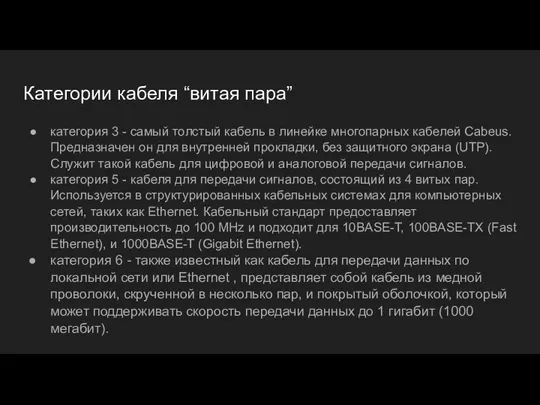 Категории кабеля “витая пара”

● категория 3 - самый толстый кабель в линейке многопарных кабелей Cabeus. Предназначен он для внутренней прокладки, без защитного экрана (UTP). Служит такой кабель для цифровой и аналоговой передачи сигналов.
● категория 5 - кабеля для передачи сигналов, состоящий из 4 витых пар. Используется в структурированных кабельных системах для компьютерных сетей, таких как Ethernet. Кабельный стандарт предоставляет производительность до 100 MHz и подходит для 10BASE-T, 100BASE-TX (Fast Ethernet), и 1000BASE-T (Gigabit Ethernet).
● категория 6 - также известный как кабель для передачи данных по локальной сети или Ethernet , представляет собой кабель из медной проволоки, скрученной в несколько пар, и покрытый оболочкой, который может поддерживать скорость передачи данных до 1 гигабит (1000 мегабит).